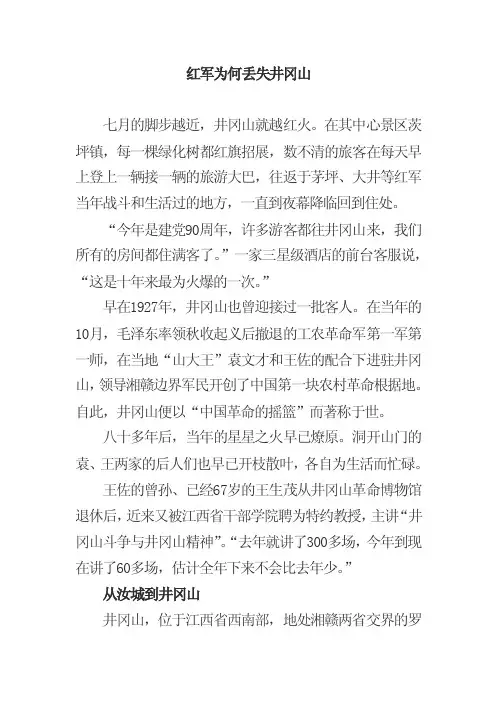 红军为何丢失井冈山

七月的脚步越近，井冈山就越红火。在其中心景区茨坪镇，每一棵绿化树都红旗招展，数不清的旅客在每天早上登上一辆接一辆的旅游大巴，往返于茅坪、大井等红军当年战斗和生活过的地方，一直到夜幕降临回到住处。

“今年是建党90周年，许多游客都往井冈山来，我们所有的房间都住满客了。”一家三星级酒店的前台客服说，“这是十年来最为火爆的一次。”

早在1927年，井冈山也曾迎接过一批客人。在当年的10月，毛泽东率领秋收起义后撤退的工农革命军第一军第一师，在当地“山大王”袁文才和王佐的配合下进驻井冈山，领导湘赣边界军民开创了中国第一块农村革命根据地。自此，井冈山便以“中国革命的摇篮”而著称于世。

八十多年后，当年的星星之火早已燎原。洞开山门的袁、王两家的后人们也早已开枝散叶，各自为生活而忙碌。

王佐的曾孙、已经67岁的王生茂从井冈山革命博物馆退休后，近来又被江西省干部学院聘为特约教授，主讲“井冈山斗争与井冈山精神”。“去年就讲了300多场，今年到现在讲了60多场，估计全年下来不会比去年少。”

从汝城到井冈山

井冈山，位于江西省西南部，地处湘赣两省交界的罗